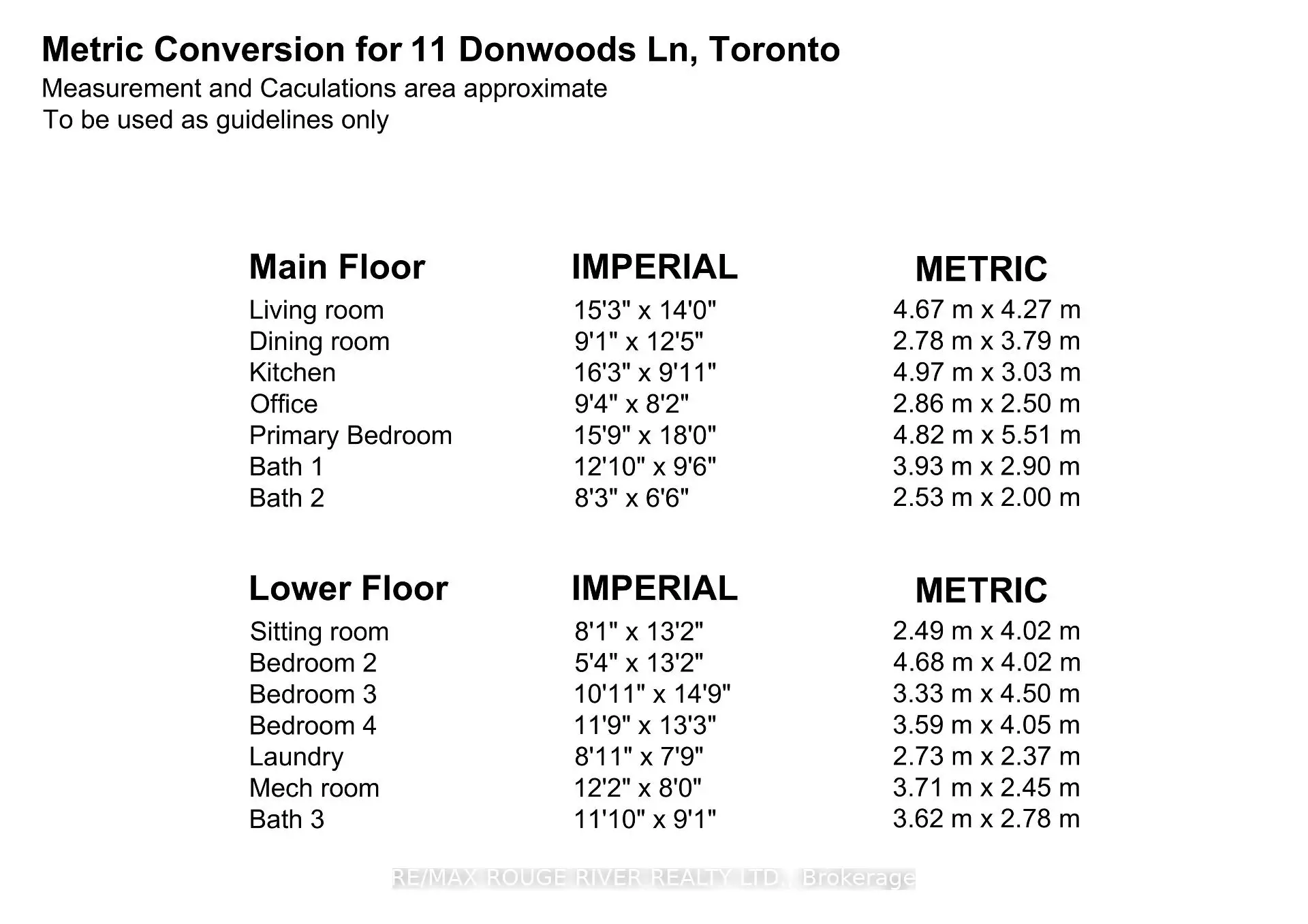 Metric Conversion for 11 Donwoods Ln, Toronto
Measurement and Caculations area approximate
To be used as guidelines only

| Main Floor | IMPERIAL | METRIC |
|---|---|---|
| Living room | 15'3" x 14'0" | 4.67 m x 4.27 m |
| Dining room | 9'1" x 12'5" | 2.78 m x 3.79 m |
| Kitchen | 16'3" x 9'11" | 4.97 m x 3.03 m |
| Office | 9'4" x 8'2" | 2.86 m x 2.50 m |
| Primary Bedroom | 15'9" x 18'0" | 4.82 m x 5.51 m |
| Bath 1 | 12'10" x 9'6" | 3.93 m x 2.90 m |
| Bath 2 | 8'3" x 6'6" | 2.53 m x 2.00 m |

| Lower Floor | IMPERIAL | METRIC |
|---|---|---|
| Sitting room | 8'1" x 13'2" | 2.49 m x 4.02 m |
| Bedroom 2 | 5'4" x 13'2" | 4.68 m x 4.02 m |
| Bedroom 3 | 10'11" x 14'9" | 3.33 m x 4.50 m |
| Bedroom 4 | 11'9" x 13'3" | 3.59 m x 4.05 m |
| Laundry | 8'11" x 7'9" | 2.73 m x 2.37 m |
| Mech room | 12'2" x 8'0" | 3.71 m x 2.45 m |
| Bath 3 | 11'10" x 9'1" | 3.62 m x 2.78 m |

RE/MAX ROUGE RIVER REALTY LTD., Brokerage